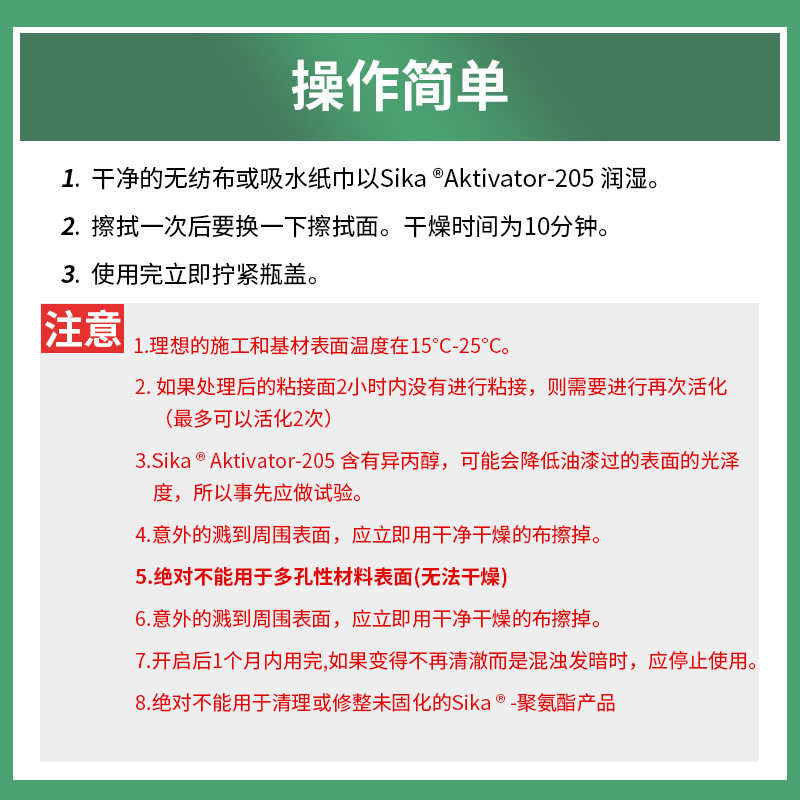 操作简单

1. 干净的无纺布或吸水纸巾以Sika ®Aktivator-205 润湿。

2. 擦拭一次后要换一下擦拭面。干燥时间为10分钟。

3. 使用完立即拧紧瓶盖。

注意

1.理想的施工和基材表面温度在15°C-25°C。

2. 如果处理后的粘接面2小时内没有进行粘接，则需要进行再次活化（最多可以活化2次）

3.Sika ® Aktivator-205 含有异丙醇，可能会降低油漆过的表面的光泽度，所以事先应做试验。

4.意外的溅到周围表面，应立即用干净干燥的布擦掉。

5.绝对不能用于多孔性材料表面(无法干燥)

6.意外的溅到周围表面，应立即用干净干燥的布擦掉。

7.开启后1个月内用完,如果变得不再清澈而是混浊发暗时，应停止使用。

8.绝对不能用于清理或修整未固化的Sika ® -聚氨酯产品